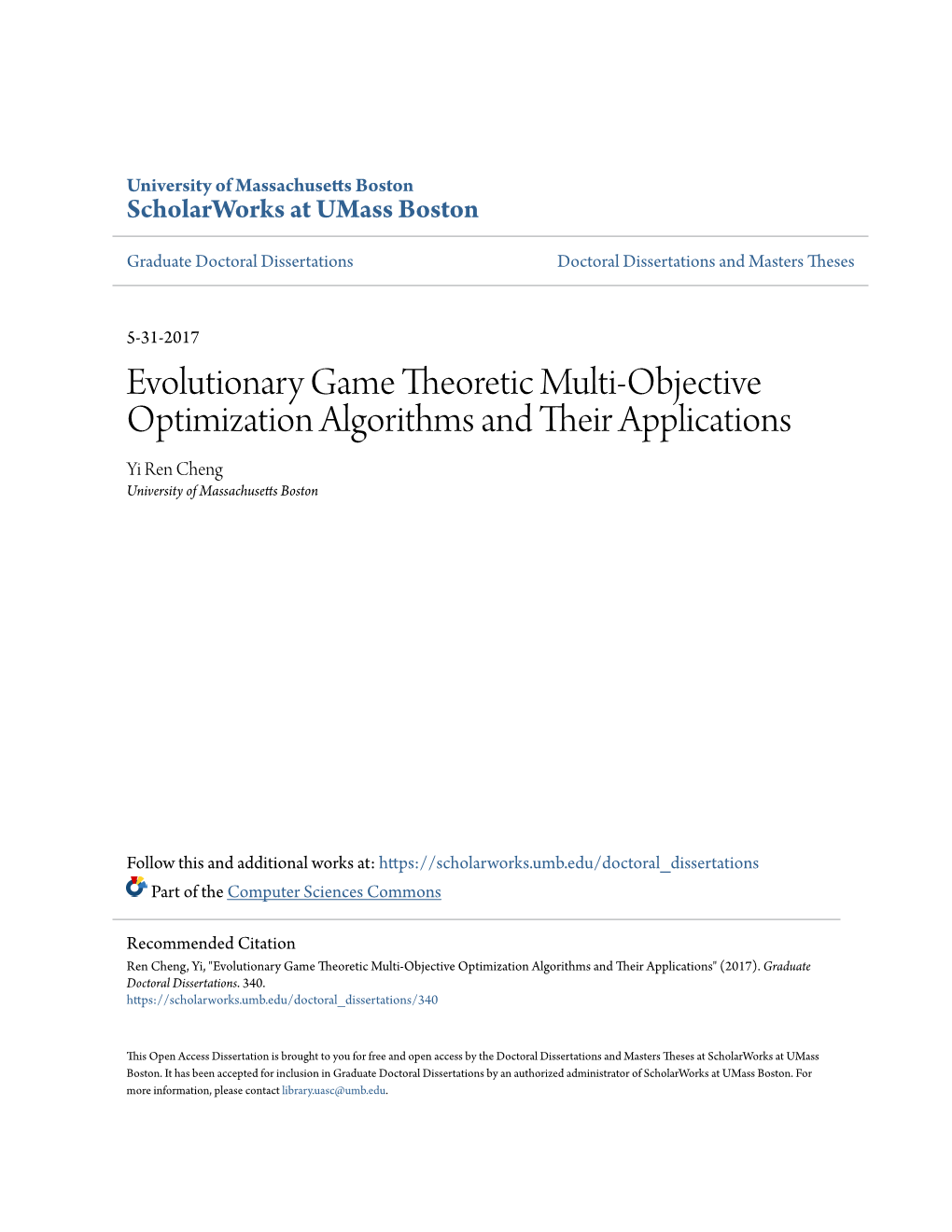 University of Massachusetts Boston
ScholarWorks at UMass Boston

Graduate Doctoral Dissertations

Doctoral Dissertations and Masters Theses

5-31-2017

Evolutionary Game Theoretic Multi-Objective Optimization Algorithms and Their Applications

Yi Ren Cheng
University of Massachusetts Boston

Follow this and additional works at: https://scholarworks.umb.edu/doctoral_dissertations

Part of the Computer Sciences Commons

Recommended Citation
Ren Cheng, Yi, "Evolutionary Game Theoretic Multi-Objective Optimization Algorithms and Their Applications" (2017). Graduate Doctoral Dissertations. 340.
https://scholarworks.umb.edu/doctoral_dissertations/340

This Open Access Dissertation is brought to you for free and open access by the Doctoral Dissertations and Masters Theses at ScholarWorks at UMass Boston. It has been accepted for inclusion in Graduate Doctoral Dissertations by an authorized administrator of ScholarWorks at UMass Boston. For more information, please contact library.uasc@umb.edu.